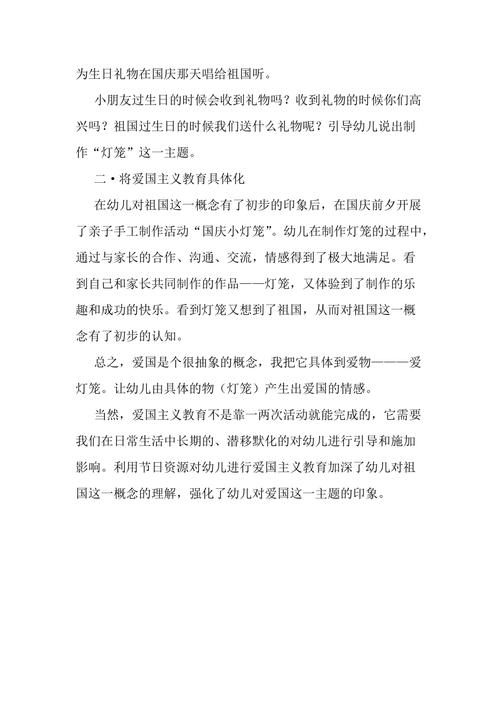 为生日礼物在国庆那天唱给祖国听。

小朋友过生日的时候会收到礼物吗？收到礼物的时候你们高兴吗？祖国过生日的时候我们送什么礼物呢？引导幼儿说出制作“灯笼”这一主题。

二·将爱国主义教育具体化

在幼儿对祖国这一概念有了初步的印象后，在国庆前夕开展了亲子手工制作活动“国庆小灯笼”。幼儿在制作灯笼的过程中，通过与家长的合作、沟通、交流，情感得到了极大地满足。看到自己和家长共同制作的作品——灯笼，又体验到了制作的乐趣和成功的快乐。看到灯笼又想到了祖国，从而对祖国这一概念有了初步的认知。

总之，爱国是个很抽象的概念，我把它具体到爱物———爱灯笼。让幼儿由具体的物（灯笼）产生出爱国的情感。

当然，爱国主义教育不是靠一两次活动就能完成的，它需要我们在日常生活中长期的、潜移默化的对幼儿进行引导和施加影响。利用节日资源对幼儿进行爱国主义教育加深了幼儿对祖国这一概念的理解，强化了幼儿对爱国这一主题的印象。